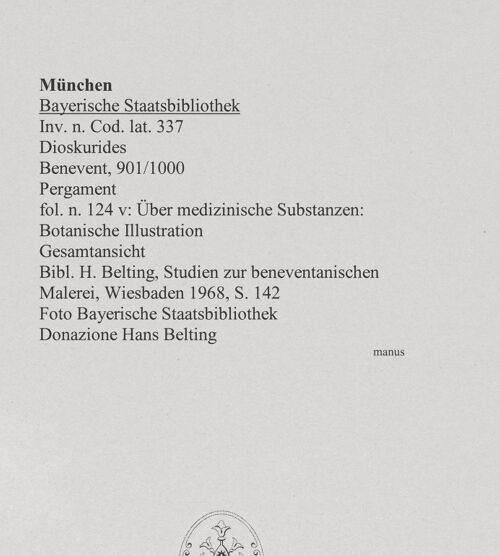 München
Bayerische Staatsbibliothek
Inv. n. Cod. lat. 337
Dioskurides
Benevent, 901/1000
Pergament
fol. n. 124 v: Über medizinische Substanzen:
Botanische Illustration
Gesamtansicht
Bibl. H. Belting, Studien zur beneventanischen Malerei, Wiesbaden 1968, S. 142
Foto Bayerische Staatsbibliothek
Donazione Hans Belting

manus